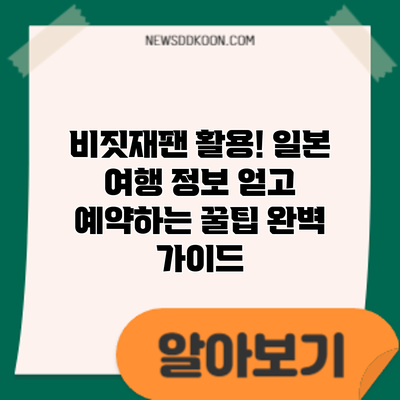 NEWSDDKOON.COM

비짓재팬 활용! 일본 여행 정보 얻고 예약하는 꿀팁 완벽 가이드

알아보기